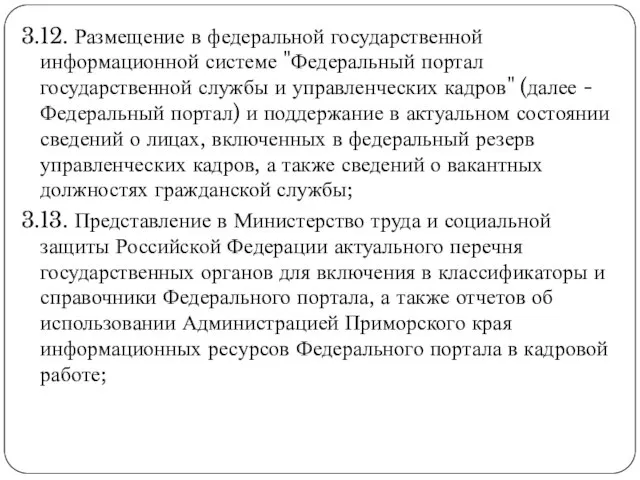 3.12. Размещение в федеральной государственной информационной системе "Федеральный портал государственной службы и управленческих кадров" (далее - Федеральный портал) и поддержание в актуальном состоянии сведений о лицах, включенных в федеральный резерв управленческих кадров, а также сведений о вакантных должностях гражданской службы;

3.13. Представление в Министерство труда и социальной защиты Российской Федерации актуального перечня государственных органов для включения в классификаторы и справочники Федерального портала, а также отчетов об использовании Администрацией Приморского края информационных ресурсов Федерального портала в кадровой работе;